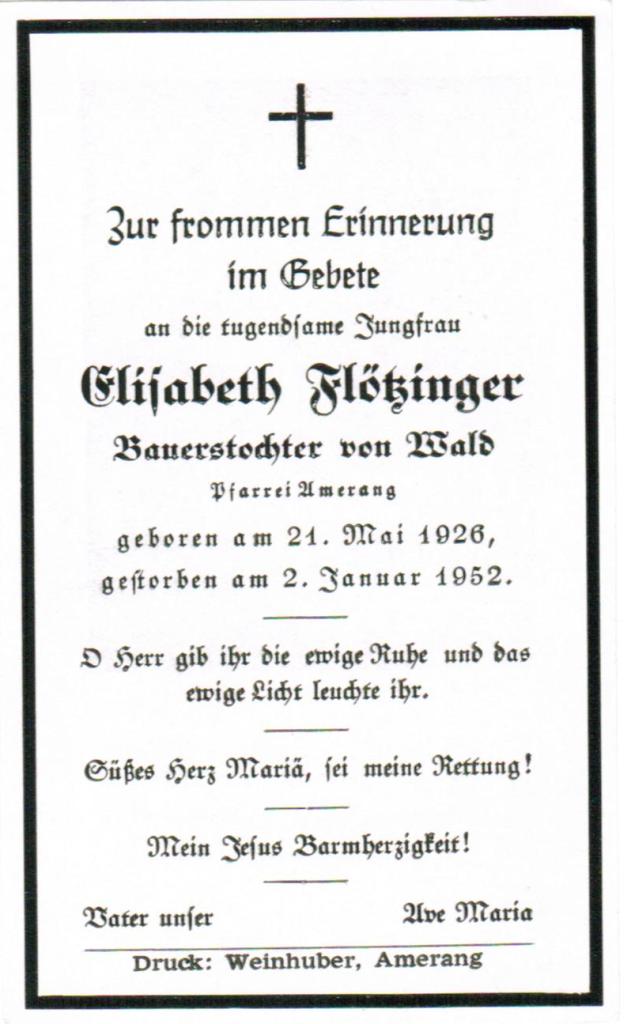 Zur frommen Erinnerung im Gebete

an die tugendsame Jungfrau

Elisabeth Flötzinger

Bauerstochter von Wald

Pfarrei Amerang

geboren am 21. Mai 1926, gestorben am 2. Januar 1952.

O Herr gib ihr die ewige Ruhe und das ewige Licht leuchte ihr.

Süßes Herz Mariä, sei meine Rettung!

Mein Jesus Barmherzigkeit!

Vater unser

Ave Maria

Druck: Weinhuber, Amerang